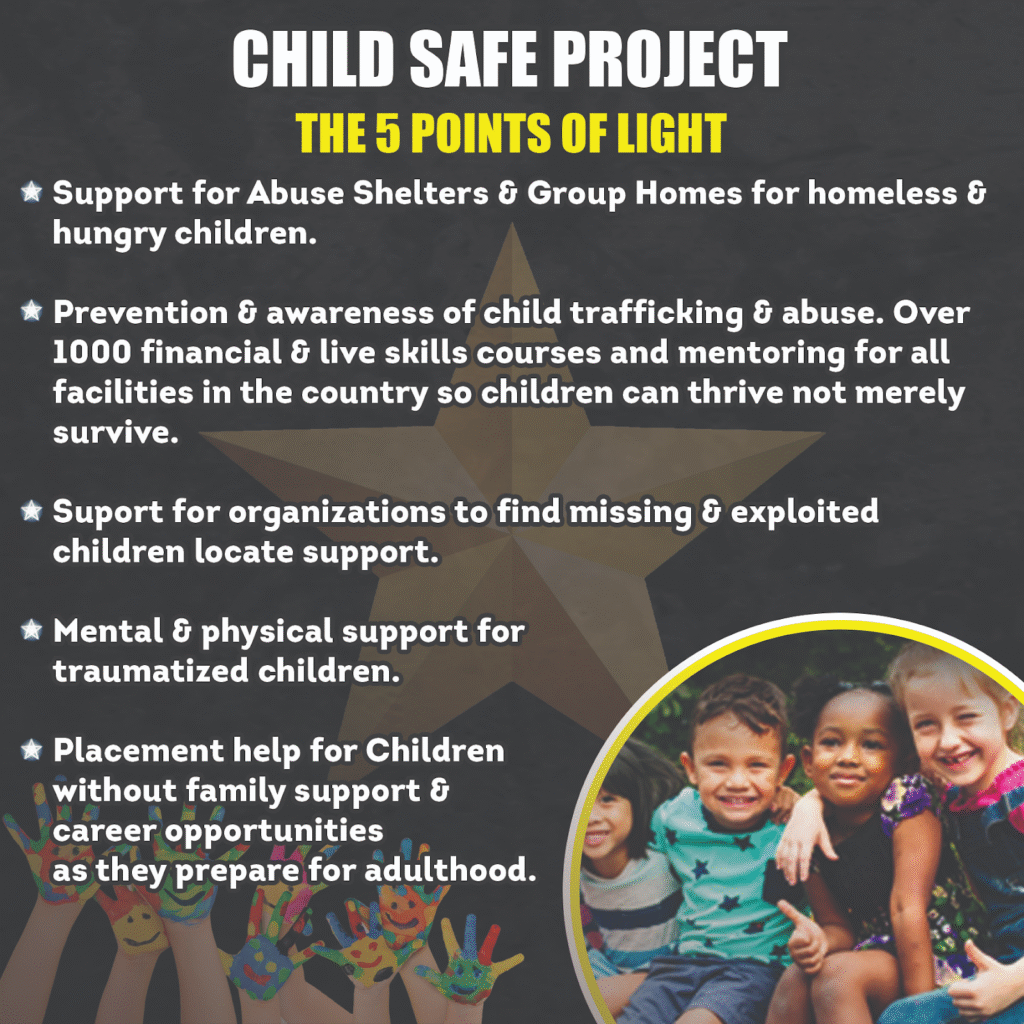 CHILD SAFE PROJECT
THE 5 POINTS OF LIGHT

Support for Abuse Shelters & Group Homes for homeless & hungry children.

Prevention & awareness of child trafficking & abuse. Over 1000 financial & live skills courses and mentoring for all facilities in the country so children can thrive not merely survive.

Suport for organizations to find missing & exploited children locate support.

Mental & physical support for traumatized children.

Placement help for Children without family support & career opportunities as they prepare for adulthood.